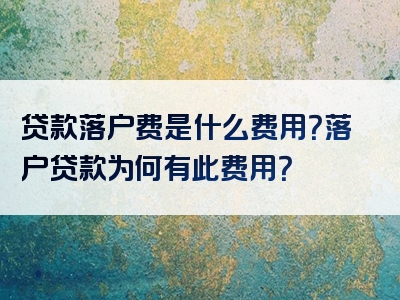 贷款落户费是什么费用?落户贷款为何有此费用?